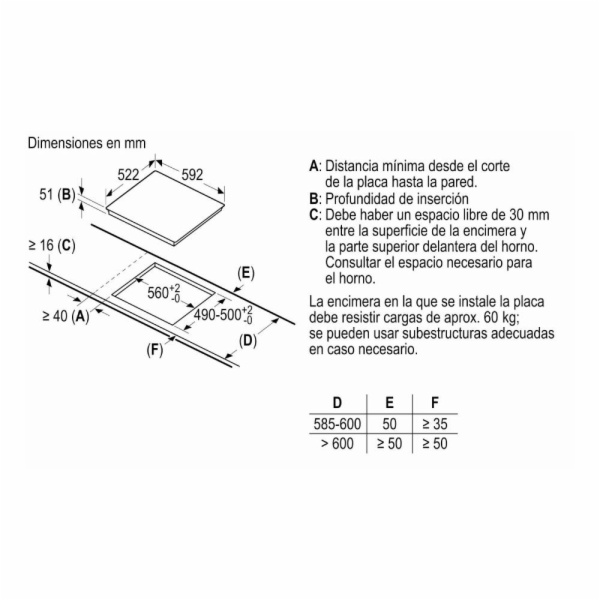 Dimensiones en mm

522
592
51 (B)
≥ 16 (C)
(E)
$560^{+2}_{-0}$
$490\text{-}500^{+2}_{-0}$
≥ 40 (A)
(D)
(F)

A: Distancia mínima desde el corte de la placa hasta la pared.
B: Profundidad de inserción
C: Debe haber un espacio libre de 30 mm entre la superficie de la encimera y la parte superior delantera del horno. Consultar el espacio necesario para el horno.

La encimera en la que se instale la placa debe resistir cargas de aprox. 60 kg; se pueden usar subestructuras adecuadas en caso necesario.

| D | E | F |
|---|---|---|
| 585-600 | 50 | ≥ 35 |
| > 600 | ≥ 50 | ≥ 50 |